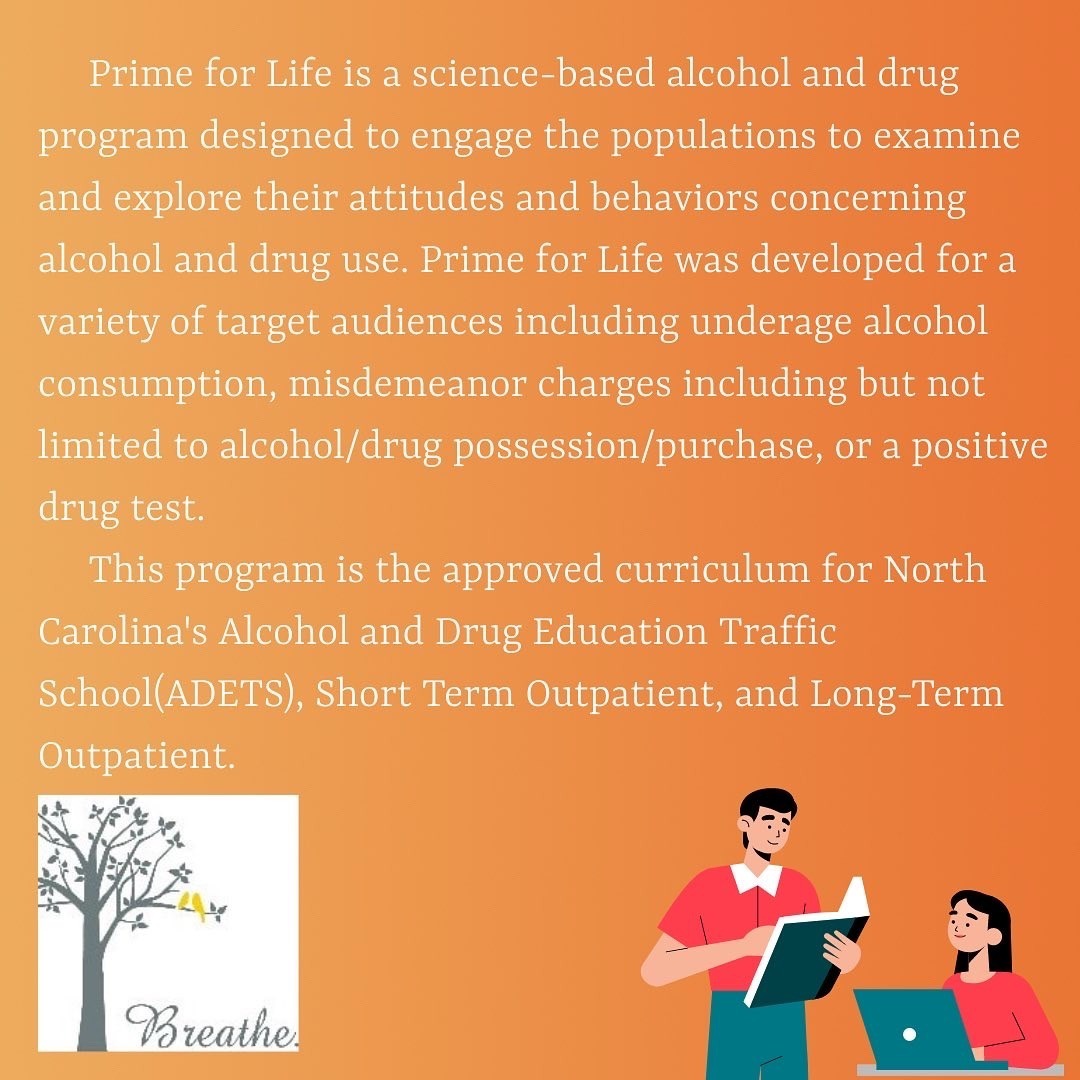 Prime for Life is a science-based alcohol and drug program designed to engage the populations to examine and explore their attitudes and behaviors concerning alcohol and drug use. Prime for Life was developed for a variety of target audiences including underage alcohol consumption, misdemeanor charges including but not limited to alcohol/drug possession/purchase, or a positive drug test.

This program is the approved curriculum for North Carolina's Alcohol and Drug Education Traffic School(ADETS), Short Term Outpatient, and Long-Term Outpatient.

Breathe.